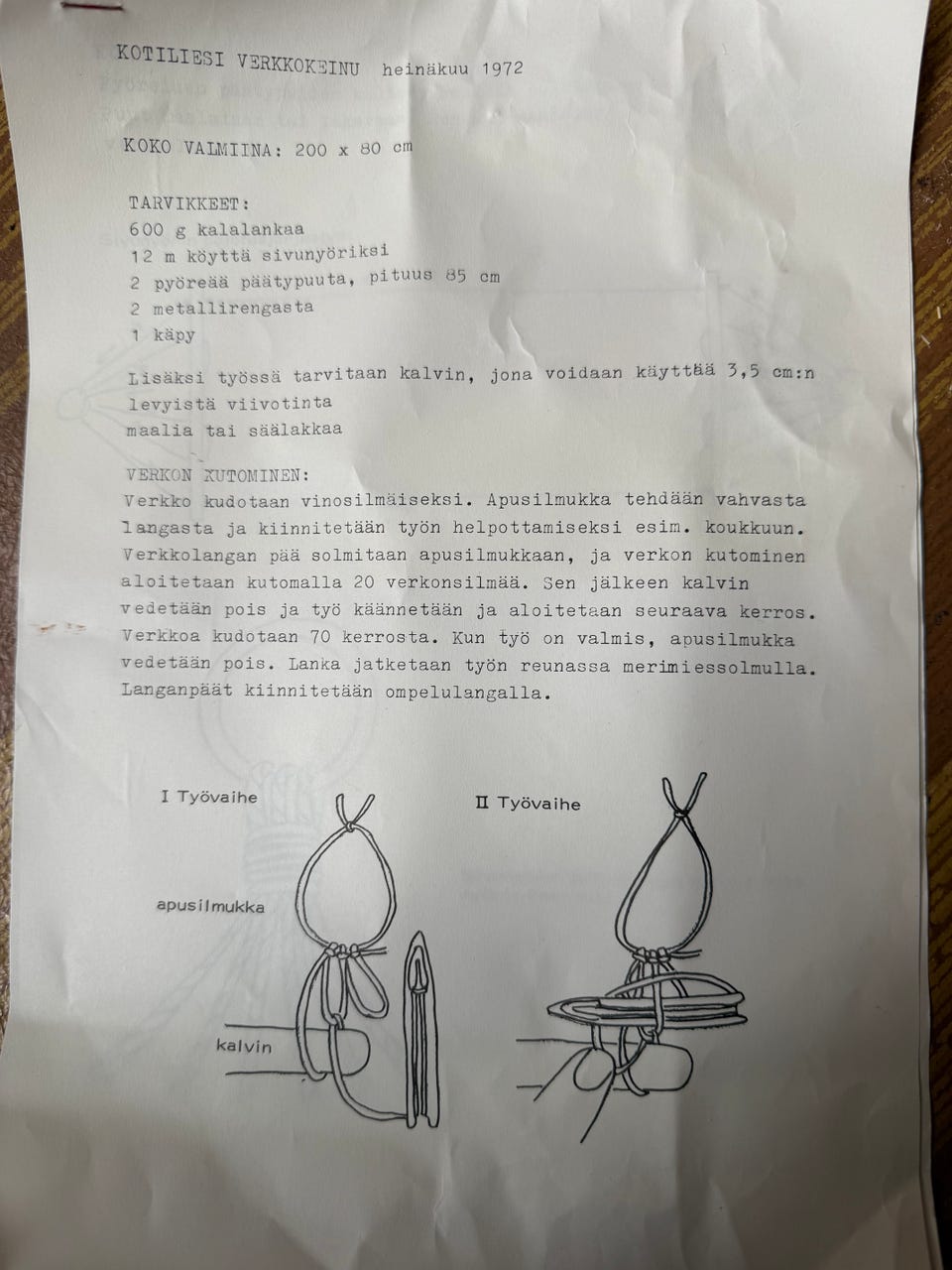 KOTILIESI VERKKOKEINU heinäkuu 1972

KOKO VALMIINA: 200 x 80 cm

TARVIKKEET:
600 g kalalankaa
12 m köyttä sivunyöriksi
2 pyöreää päätypuuta, pituus 85 cm
2 metallirengasta
1 käpy

Lisäksi työssä tarvitaan kalvin, jona voidaan käyttää 3,5 cm:n levyistä viivotinta
maalia tai säälakkaa

VERKON KUTOMINEN:
Verkko kudotaan vinosilmäiseksi. Apusilmukka tehdään vahvasta langasta ja kiinnitetään työn helpottamiseksi esim. koukkuun. Verkkolangan pää solmitaan apusilmukkaan, ja verkon kutominen aloitetaan kutomalla 20 verkonsilmää. Sen jälkeen kalvin vedetään pois ja työ käännetään ja aloitetaan seuraava kerros. Verkkoa kudotaan 70 kerrosta. Kun työ on valmis, apusilmukka vedetään pois. Lanka jatketaan työn reunassa merimiessolmulla. Langanpäät kiinnitetään ompelulangalla.

I Työvaihe

apusilmukka

kalvin

II Työvaihe